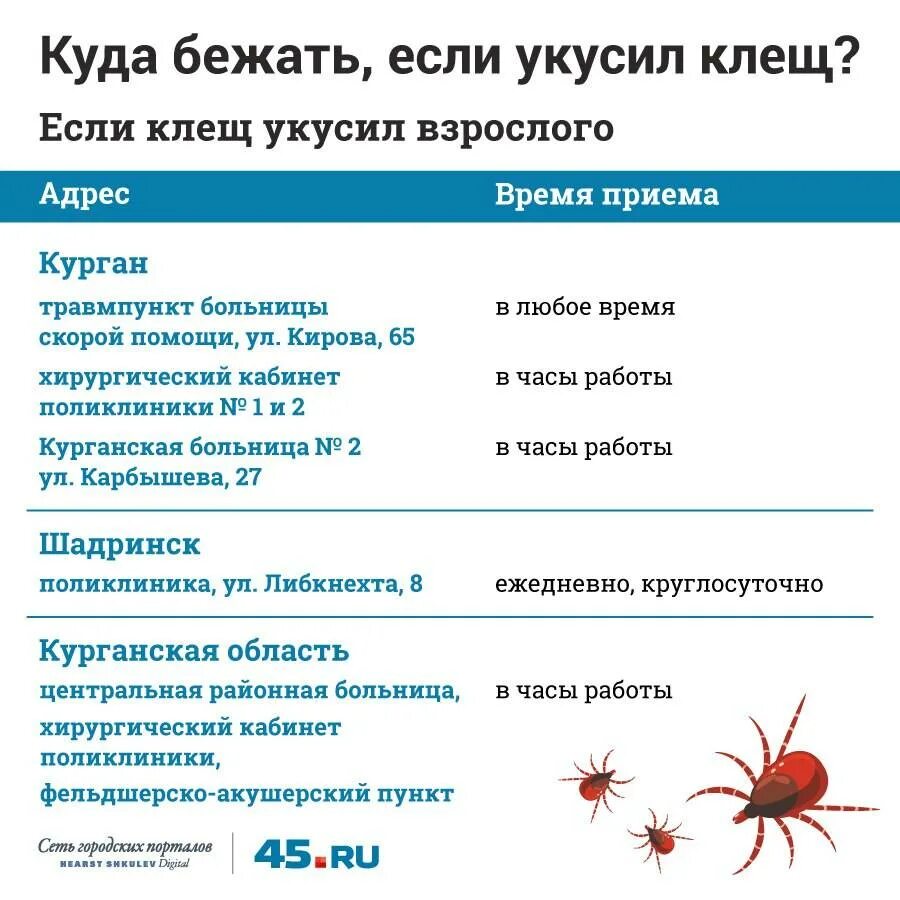 Куда бежать, если укусил клещ?

Если клещ укусил взрослого

| Адрес | Время приема |
|---|---|
| **Курган** | |
| травмпункт больницы скорой помощи, ул. Кирова, 65 | в любое время |
| хирургический кабинет поликлиники № 1 и 2 | в часы работы |
| Курганская больница № 2 ул. Карбышева, 27 | в часы работы |
| **Шадринск** | |
| поликлиника, ул. Либкнехта, 8 | ежедневно, круглосуточно |
| **Курганская область** | |
| центральная районная больница, хирургический кабинет поликлиники, фельдшерско-акушерский пункт | в часы работы |

Сеть городских порталов
HEARST SHKULEV Digital
45.RU